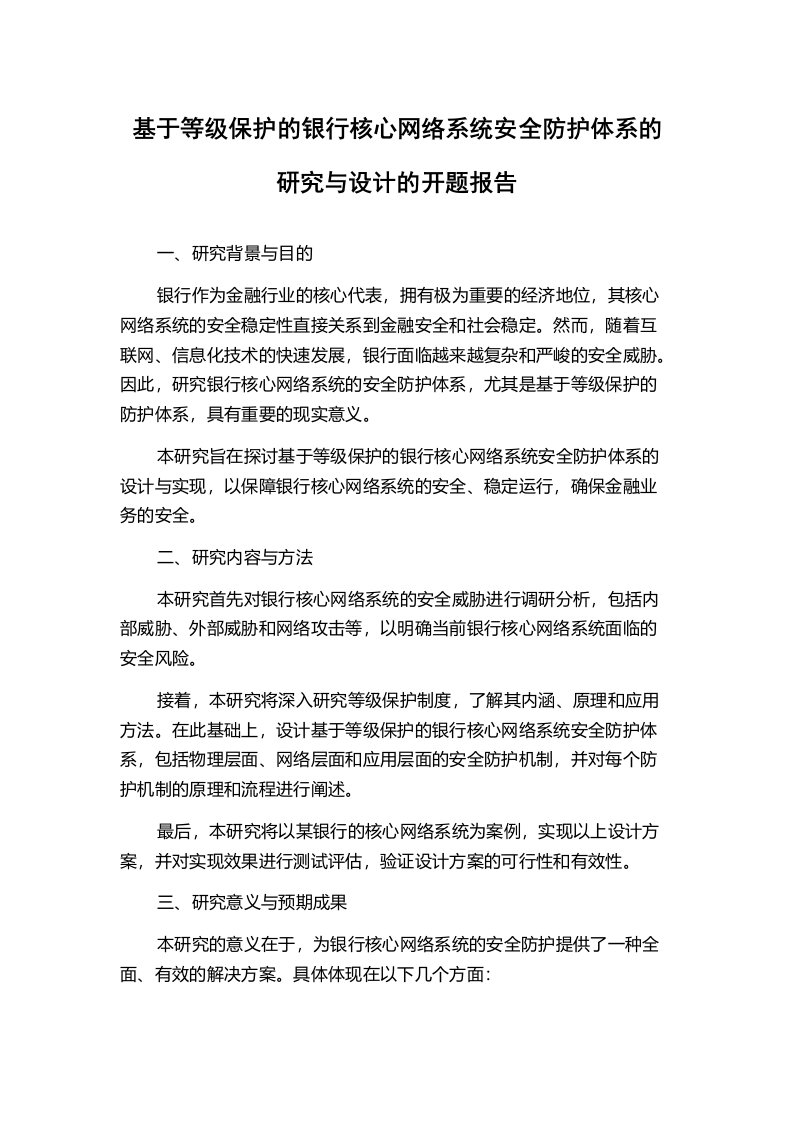 基于等级保护的银行核心网络系统安全防护体系的研究与设计的开题报告

一、研究背景与目的

银行作为金融行业的核心代表，拥有极为重要的经济地位，其核心网络系统的安全稳定性直接关系到金融安全和社会稳定。然而，随着互联网、信息化技术的快速发展，银行面临越来越复杂和严峻的安全威胁。因此，研究银行核心网络系统的安全防护体系，尤其是基于等级保护的防护体系，具有重要的现实意义。

本研究旨在探讨基于等级保护的银行核心网络系统安全防护体系的设计与实现，以保障银行核心网络系统的安全、稳定运行，确保金融业务的安全。

二、研究内容与方法

本研究首先对银行核心网络系统的安全威胁进行调研分析，包括内部威胁、外部威胁和网络攻击等，以明确当前银行核心网络系统面临的安全风险。

接着，本研究将深入研究等级保护制度，了解其内涵、原理和应用方法。在此基础上，设计基于等级保护的银行核心网络系统安全防护体系，包括物理层面、网络层面和应用层面的安全防护机制，并对每个防护机制的原理和流程进行阐述。

最后，本研究将以某银行的核心网络系统为案例，实现以上设计方案，并对实现效果进行测试评估，验证设计方案的可行性和有效性。

三、研究意义与预期成果

本研究的意义在于，为银行核心网络系统的安全防护提供了一种全面、有效的解决方案。具体体现在以下几个方面: